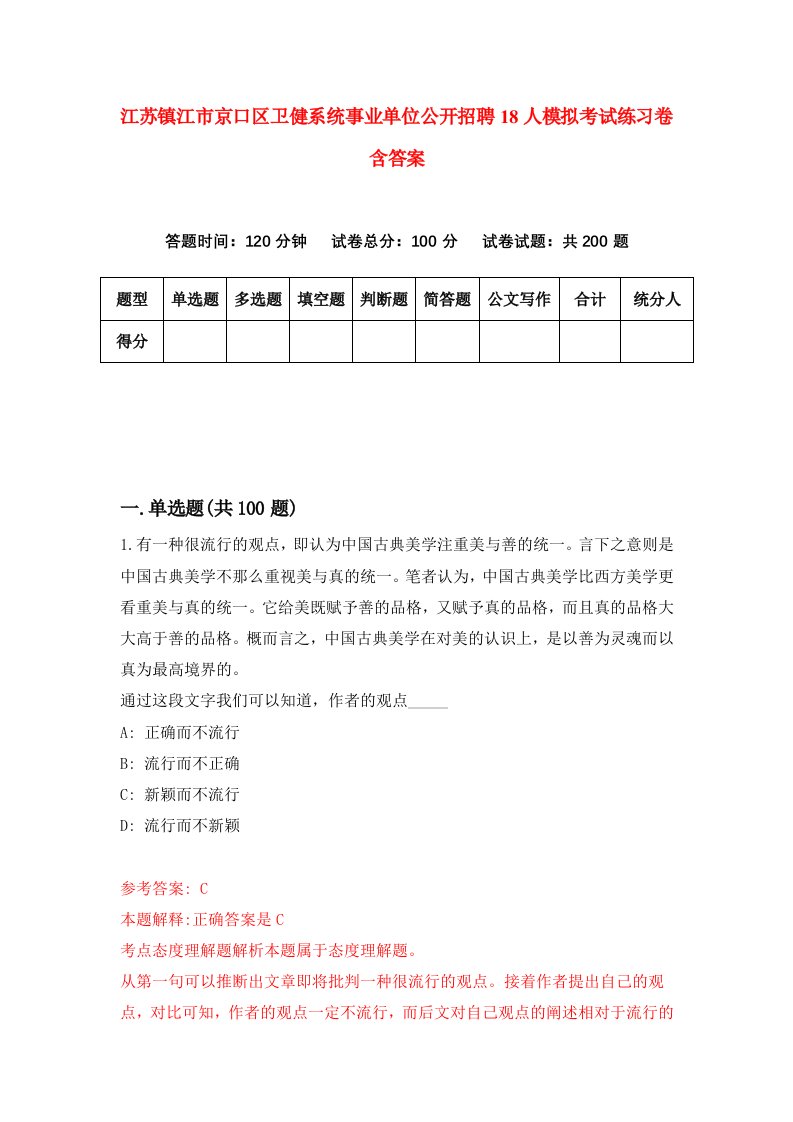 江苏镇江市京口区卫健系统事业单位公开招聘18人模拟考试练习卷含答案

答题时间：120分钟　试卷总分：100分　试卷试题：共200题

| 题型 | 单选题 | 多选题 | 填空题 | 判断题 | 简答题 | 公文写作 | 合计 | 统分人 |
|---|---|---|---|---|---|---|---|---|
| 得分 | | | | | | | | |

一.单选题(共100题)

1.有一种很流行的观点，即认为中国古典美学注重美与善的统一。言下之意则是中国古典美学不那么重视美与真的统一。笔者认为，中国古典美学比西方美学更看重美与真的统一。它给美既赋予善的品格，又赋予真的品格，而且真的品格大大高于善的品格。概而言之，中国古典美学在对美的认识上，是以善为灵魂而以真为最高境界的。

通过这段文字我们可以知道，作者的观点_____

A: 正确而不流行

B: 流行而不正确

C: 新颖而不流行

D: 流行而不新颖

参考答案: C

本题解释:正确答案是C

考点态度理解题解析本题属于态度理解题。

从第一句可以推断出文章即将批判一种很流行的观点。接着作者提出自己的观点，对比可知，作者的观点一定不流行，而后文对自己观点的阐述相对于流行的